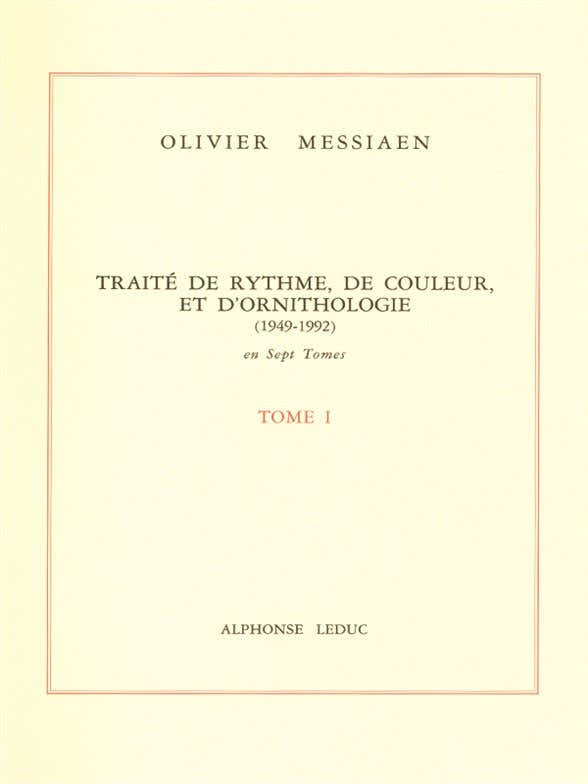 OLIVIER MESSIAEN

TRAITÉ DE RYTHME, DE COULEUR, ET D'ORNITHOLOGIE
(1949-1992)

en Sept Tomes

TOME I

ALPHONSE LEDUC